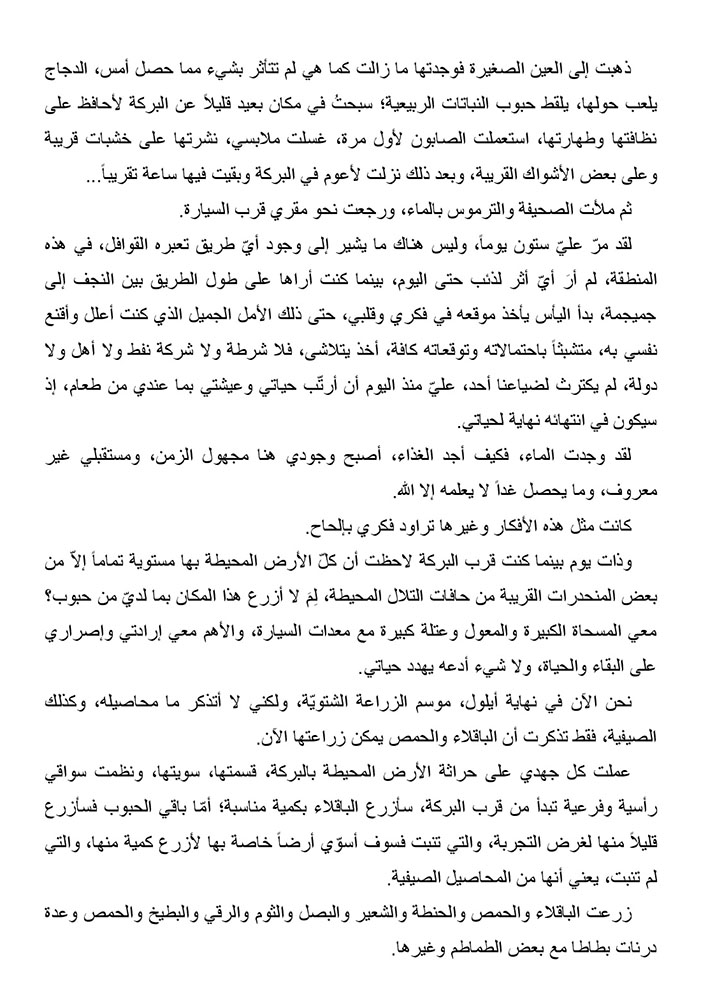 ذهبت إلى العين الصغيرة فوجدتها ما زالت كما هي لم تتأثر بشيء مما حصل أمس، الدجاج يلعب حولها، يلقط حبوب النباتات الربيعية؛ سبحتُ في مكان بعيد قليلاً عن البركة لأحافظ على نظافتها وطهارتها، استعملت الصابون لأول مرة، غسلت ملابسي، نشرتها على خشبات قريبة وعلى بعض الأشواك القريبة، وبعد ذلك نزلت لأعوم في البركة وبقيت فيها ساعة تقريباً...

ثم ملأت الصحيفة والترموس بالماء، ورجعت نحو مقري قرب السيارة.

لقد مرّ عليّ ستون يوماً، وليس هناك ما يشير إلى وجود أيّ طريق تعبره القوافل، في هذه المنطقة، لم أرَ أيّ أثر لذئب حتى اليوم، بينما كنت أراها على طول الطريق بين النجف إلى جميجمة، بدأ اليأس يأخذ موقعه في فكري وقلبي، حتى ذلك الأمل الجميل الذي كنت أعلل وأقنع نفسي به، متشبثاً باحتمالاته وتوقعاته كافة، أخذ يتلاشى، فلا شرطة ولا شركة نفط ولا أهل ولا دولة، لم يكترث لضياعنا أحد، عليّ منذ اليوم أن أرتّب حياتي وعيشتي بما عندي من طعام، إذ سيكون في انتهائه نهاية لحياتي.

لقد وجدت الماء، فكيف أجد الغذاء، أصبح وجودي هنا مجهول الزمن، ومستقبلي غير معروف، وما يحصل غداً لا يعلمه إلا الله.

كانت مثل هذه الأفكار وغيرها تراود فكري بإلحاح.

وذات يوم بينما كنت قرب البركة لاحظت أن كلّ الأرض المحيطة بها مستوية تماماً إلاّ من بعض المنحدرات القريبة من حافات التلال المحيطة، لِمَ لا أزرع هذا المكان بما لديّ من حبوب؟ معي المسحاة الكبيرة والمعول وعتلة كبيرة مع معدات السيارة، والأهم معي إرادتي وإصراري على البقاء والحياة، ولا شيء أدعه يهدد حياتي.

نحن الآن في نهاية أيلول، موسم الزراعة الشتويّة، ولكني لا أتذكر ما محاصيله، وكذلك الصيفية، فقط تذكرت أن الباقلاء والحمص يمكن زراعتها الآن.

عملت كل جهدي على حراثة الأرض المحيطة بالبركة، قسمتها، سويتها، ونظمت سواقي رأسية وفرعية تبدأ من قرب البركة، سأزرع الباقلاء بكمية مناسبة؛ أمّا باقي الحبوب فسأزرع قليلاً منها لغرض التجربة، والتي تنبت فسوف أسوّي أرضاً خاصة بها لأزرع كمية منها، والتي لم تنبت، يعني أنها من المحاصيل الصيفية.

زرعت الباقلاء والحمص والحنطة والشعير والبصل والثوم والرقي والبطيخ والحمص وعدة درنات بطاطا مع بعض الطماطم وغيرها.